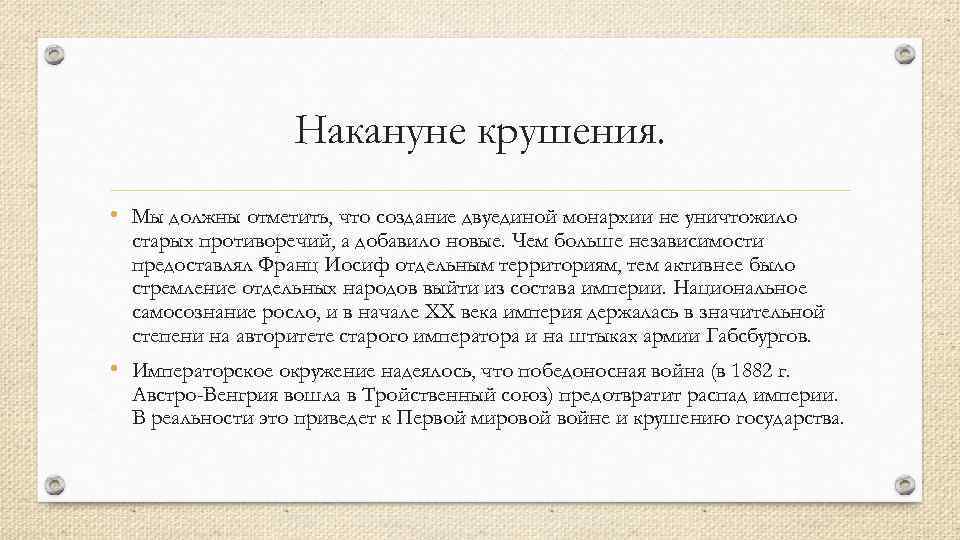 Накануне крушения.

• Мы должны отметить, что создание двуединой монархии не уничтожило старых противоречий, а добавило новые. Чем больше независимости предоставлял Франц Иосиф отдельным территориям, тем активнее было стремление отдельных народов выйти из состава империи. Национальное самосознание росло, и в начале XX века империя держалась в значительной степени на авторитете старого императора и на штыках армии Габсбургов.

• Императорское окружение надеялось, что победоносная война (в 1882 г. Австро-Венгрия вошла в Тройственный союз) предотвратит распад империи. В реальности это приведет к Первой мировой войне и крушению государства.